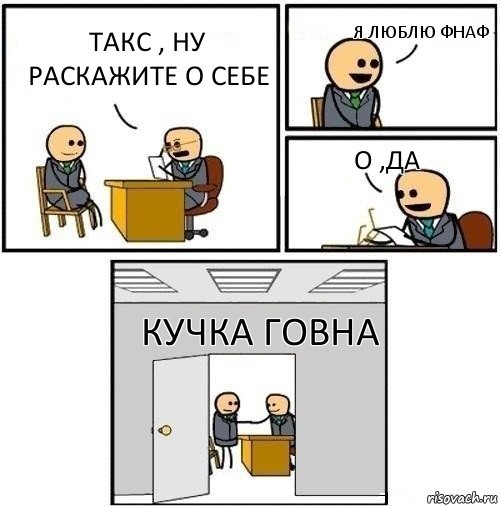 ТАКС , НУ РАСКАЖИТЕ О СЕБЕ

Я ЛЮБЛЮ ФНАФ

О ,ДА

КУЧКА ГОВНА

risovach.ru